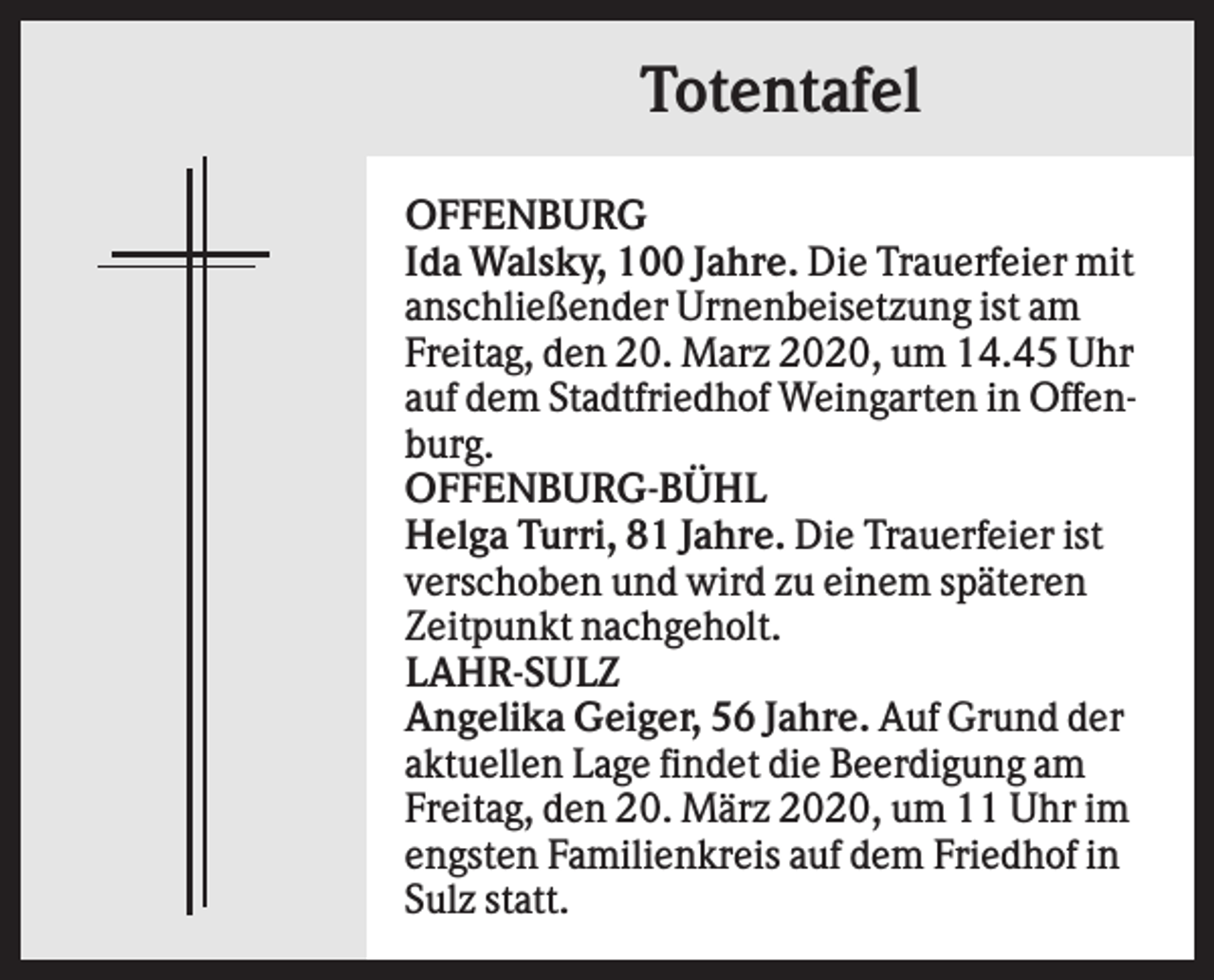 Totentafel

OFFENBURG
Ida Walsky, 100 Jahre. Die Trauerfeier mit anschließender Urnenbeisetzung ist am Freitag, den 20. Marz 2020, um 14.45 Uhr auf dem Stadtfriedhof Weingarten in Offenburg.
OFFENBURG-BÜHL
Helga Turri, 81 Jahre. Die Trauerfeier ist verschoben und wird zu einem späteren Zeitpunkt nachgeholt.
LAHR-SULZ
Angelika Geiger, 56 Jahre. Auf Grund der aktuellen Lage findet die Beerdigung am Freitag, den 20. März 2020, um 11 Uhr im engsten Familienkreis auf dem Friedhof in Sulz statt.